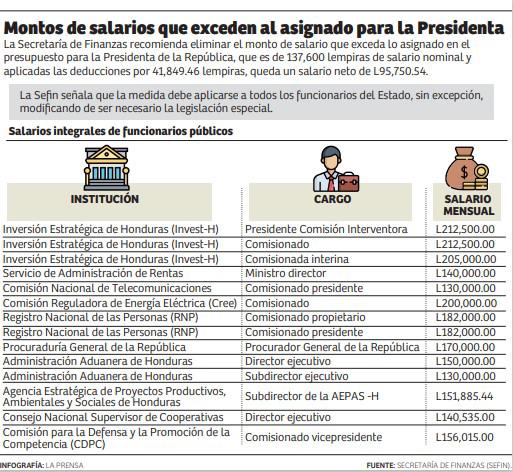 Montos de salarios que exceden al asignado para la Presidenta

La Secretaría de Finanzas recomienda eliminar el monto de salario que exceda lo asignado en el presupuesto para la Presidenta de la República, que es de 137,600 lempiras de salario nominal y aplicadas las deducciones por 41,849.46 lempiras, queda un salario neto de L95,750.54.

La Sefin señala que la medida debe aplicarse a todos los funcionarios del Estado, sin excepción, modificando de ser necesario la legislación especial.

Salarios integrales de funcionarios públicos

| INSTITUCIÓN | CARGO | SALARIO MENSUAL |
|---|---|---|
| Inversión Estratégica de Honduras (Invest-H) | Presidente Comisión Interventora | L212,500.00 |
| Inversión Estratégica de Honduras (Invest-H) | Comisionado | L212,500.00 |
| Inversión Estratégica de Honduras (Invest-H) | Comisionada interina | L205,000.00 |
| Servicio de Administración de Rentas | Ministro director | L140,000.00 |
| Comisión Nacional de Telecomunicaciones | Comisionado presidente | L130,000.00 |
| Comisión Reguladora de Energía Eléctrica (Cree) | Comisionado | L200,000.00 |
| Registro Nacional de las Personas (RNP) | Comisionado propietario | L182,000.00 |
| Registro Nacional de las Personas (RNP) | Comisionado presidente | L182,000.00 |
| Procuraduría General de la República | Procurador General de la República | L170,000.00 |
| Administración Aduanera de Honduras | Director ejecutivo | L150,000.00 |
| Administración Aduanera de Honduras | Subdirector ejecutivo | L130,000.00 |
| Agencia Estratégica de Proyectos Productivos, Ambientales y Sociales de Honduras | Subdirector de la AEPAS -H | L151,885.44 |
| Consejo Nacional Supervisor de Cooperativas | Director ejecutivo | L140,535.00 |
| Comisión para la Defensa y la Promoción de la Competencia (CDPC) | Comisionado vicepresidente | L156,015.00 |

INFOGRAFÍA: LA PRENSA
FUENTE: SECRETARÍA DE FINANZAS (SEFIN).